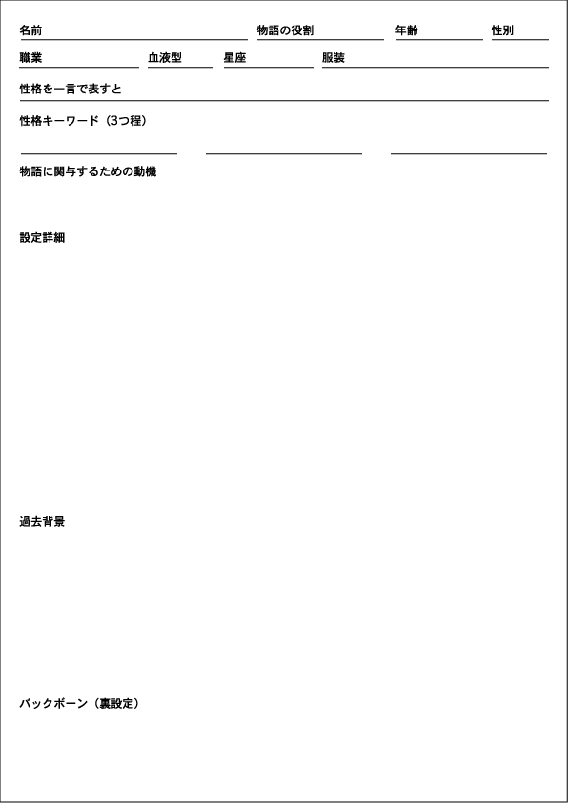 名前 物語の役割 年齢 性別

職業 血液型 星座 服装

性格を一言で表すと

性格キーワード（3つ程）

物語に関与するための動機

設定詳細

過去背景

バックボーン（裏設定）